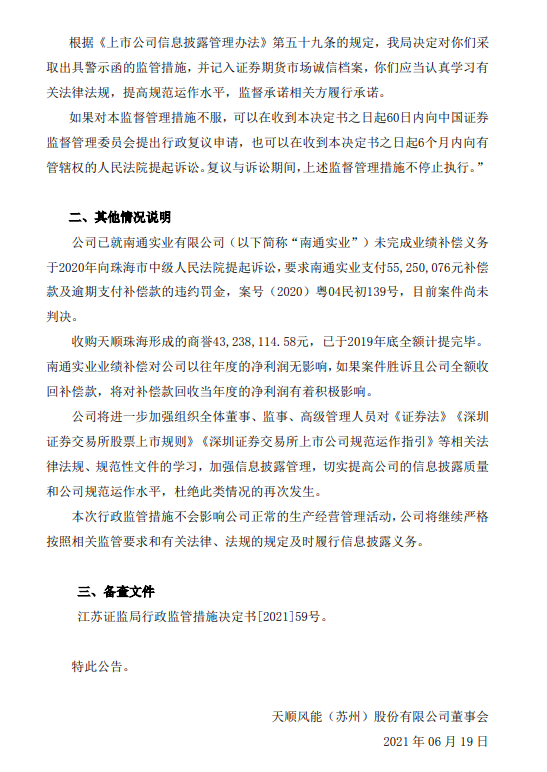 根据《上市公司信息披露管理办法》第五十九条的规定，我局决定对你们采取出具警示函的监管措施，并记入证券期货市场诚信档案，你们应当认真学习有关法律法规，提高规范运作水平，监督承诺相关方履行承诺。

如果对本监督管理措施不服，可以在收到本决定书之日起60日内向中国证券监督管理委员会提出行政复议申请，也可以在收到本决定书之日起6个月内向有管辖权的人民法院提起诉讼。复议与诉讼期间，上述监督管理措施不停止执行。”

二、其他情况说明

公司已就南通实业有限公司（以下简称“南通实业”）未完成业绩补偿义务于2020年向珠海市中级人民法院提起诉讼，要求南通实业支付55，250，076元补偿款及逾期支付补偿款的违约罚金，案号（2020）粤04民初139号，目前案件尚未判决。

收购天顺珠海形成的商誉43，238，114.58元，已于2019年底全额计提完毕。南通实业业绩补偿对公司以往年度的净利润无影响，如果案件胜诉且公司全额收回补偿款，将对补偿款回收当年度的净利润有着积极影响。

公司将进一步加强组织全体董事、监事、高级管理人员对《证券法》《深圳证券交易所股票上市规则》《深圳证券交易所上市公司规范运作指引》等相关法律法规、规范性文件的学习，加强信息披露管理，切实提高公司的信息披露质量和公司规范运作水平，杜绝此类情况的再次发生。

本次行政监管措施不会影响公司正常的生产经营管理活动，公司将继续严格按照相关监管要求和有关法律、法规的规定及时履行信息披露义务。

三、备查文件

江苏证监局行政监管措施决定书[2021]59号。

特此公告。

天顺风能（苏州）股份有限公司董事会

2021 年 06 月 19 日